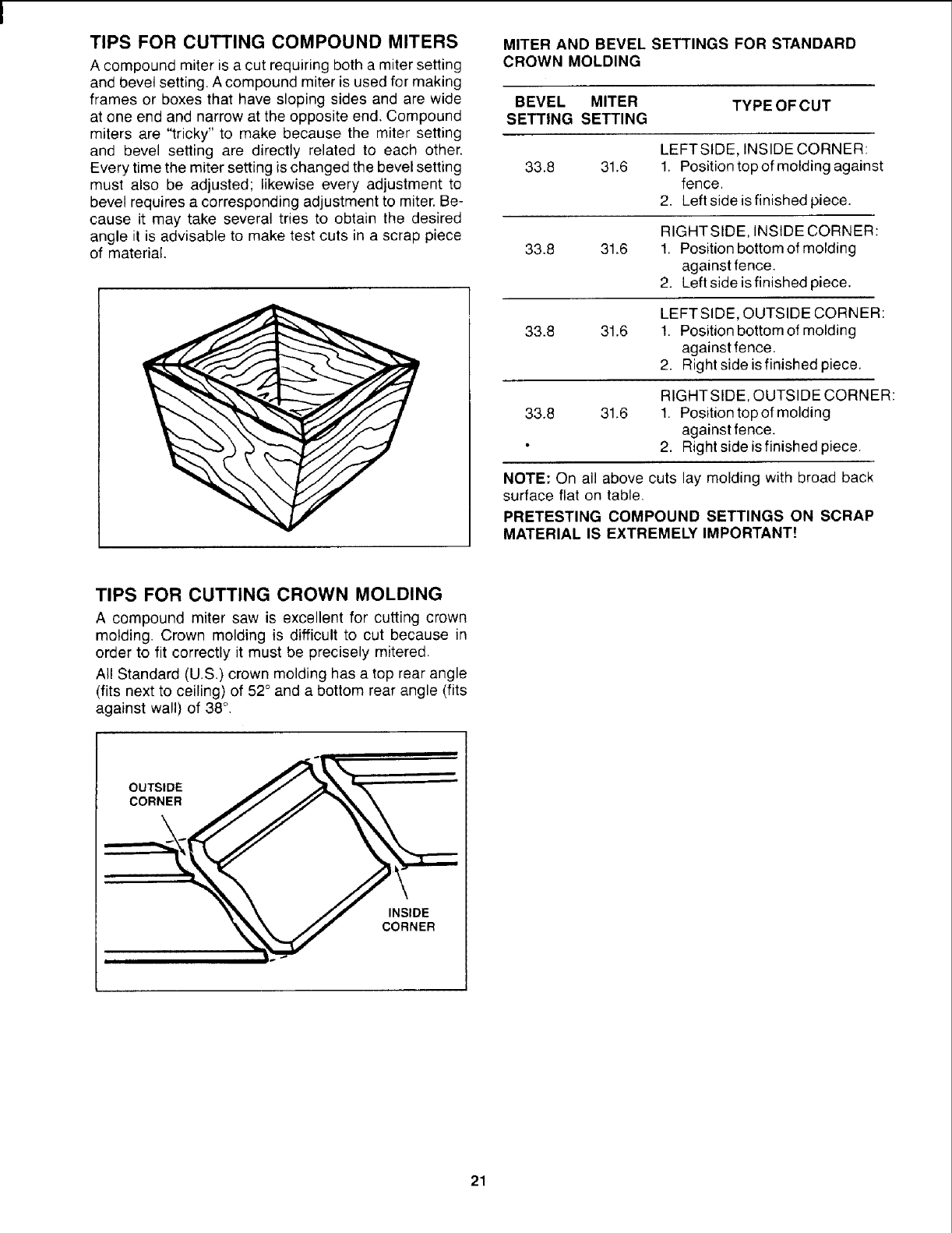 TIPS FOR CUTTING COMPOUND MITERS

A compound miter is a cut requiring both a miter setting and bevel setting. A compound miter is used for making frames or boxes that have sloping sides and are wide at one end and narrow at the opposite end. Compound miters are "tricky" to make because the miter setting and bevel setting are directly related to each other. Every time the miter setting is changed the bevel setting must also be adjusted; likewise every adjustment to bevel requires a corresponding adjustment to miter. Because it may take several tries to obtain the desired angle it is advisable to make test cuts in a scrap piece of material.

TIPS FOR CUTTING CROWN MOLDING

A compound miter saw is excellent for cutting crown molding. Crown molding is difficult to cut because in order to fit correctly it must be precisely mitered.

All Standard (U.S.) crown molding has a top rear angle (fits next to ceiling) of 52° and a bottom rear angle (fits against wall) of 38°.

OUTSIDE CORNER

INSIDE CORNER

MITER AND BEVEL SETTINGS FOR STANDARD CROWN MOLDING

| BEVEL SETTING | MITER SETTING | TYPE OF CUT |
|---|---|---|
| 33.8 | 31.6 | LEFT SIDE, INSIDE CORNER: 1. Position top of molding against fence. 2. Left side is finished piece. |
| 33.8 | 31.6 | RIGHT SIDE, INSIDE CORNER: 1. Position bottom of molding against fence. 2. Left side is finished piece. |
| 33.8 | 31.6 | LEFT SIDE, OUTSIDE CORNER: 1. Position bottom of molding against fence. 2. Right side is finished piece. |
| 33.8 | 31.6 | RIGHT SIDE, OUTSIDE CORNER: 1. Position top of molding against fence. 2. Right side is finished piece. |

NOTE: On all above cuts lay molding with broad back surface flat on table.

PRETESTING COMPOUND SETTINGS ON SCRAP MATERIAL IS EXTREMELY IMPORTANT!

21